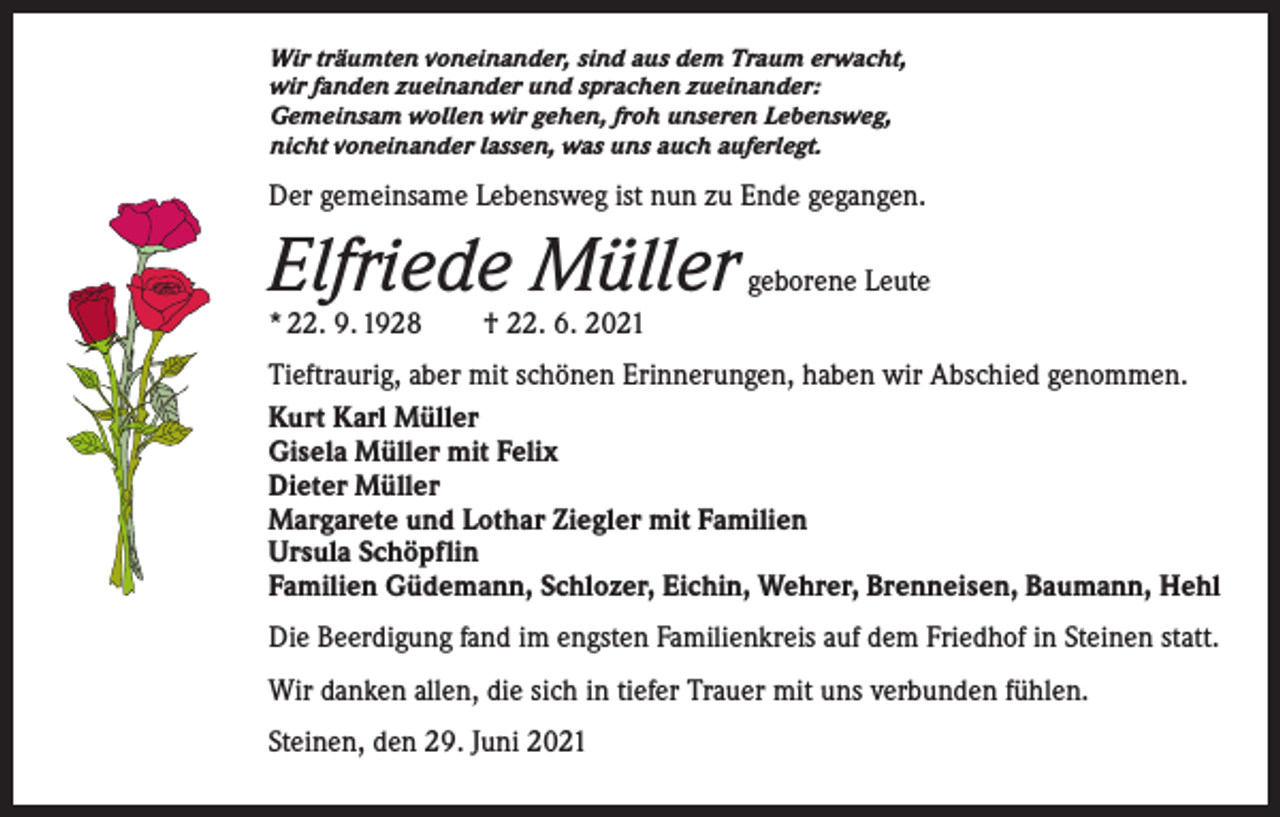 Wir träumten voneinander, sind aus dem Traum erwacht,
wir fanden zueinander und sprachen zueinander:
Gemeinsam wollen wir gehen, froh unseren Lebensweg,
nicht voneinander lassen, was uns auch auferlegt.

Der gemeinsame Lebensweg ist nun zu Ende gegangen.

Elfriede Müller geborene Leute

* 22. 9. 1928 † 22. 6. 2021

Tieftraurig, aber mit schönen Erinnerungen, haben wir Abschied genommen.

Kurt Karl Müller
Gisela Müller mit Felix
Dieter Müller
Margarete und Lothar Ziegler mit Familien
Ursula Schöpflin
Familien Güdemann, Schlozer, Eichin, Wehrer, Brenneisen, Baumann, Hehl

Die Beerdigung fand im engsten Familienkreis auf dem Friedhof in Steinen statt.

Wir danken allen, die sich in tiefer Trauer mit uns verbunden fühlen.

Steinen, den 29. Juni 2021